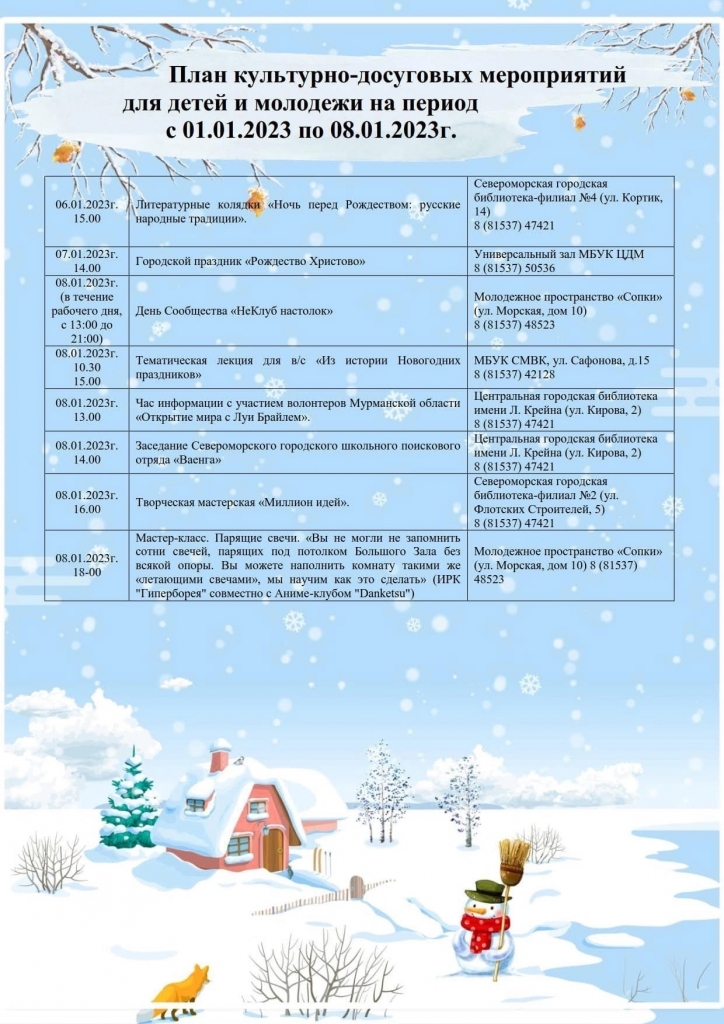 План культурно-досуговых мероприятий для детей и молодежи на период с 01.01.2023 по 08.01.2023г.

| | | |
|---|---|---|
| 06.01.2023г. 15.00 | Литературные колядки «Ночь перед Рождеством: русские народные традиции». | Североморская городская библиотека-филиал №4 (ул. Кортик, 14) 8 (81537) 47421 |
| 07.01.2023г. 14.00 | Городской праздник «Рождество Христово» | Универсальный зал МБУК ЦДМ 8 (81537) 50536 |
| 08.01.2023г. (в течение рабочего дня, с 13:00 до 21:00) | День Сообщества «НеКлуб настолок» | Молодежное пространство «Сопки» (ул. Морская, дом 10) 8 (81537) 48523 |
| 08.01.2023г. 10.30 15.00 | Тематическая лекция для в/с «Из истории Новогодних праздников» | МБУК СМВК, ул. Сафонова, д.15 8 (81537) 42128 |
| 08.01.2023г. 13.00 | Час информации с участием волонтеров Мурманской области «Открытие мира с Луи Брайлем». | Центральная городская библиотека имени Л. Крейна (ул. Кирова, 2) 8 (81537) 47421 |
| 08.01.2023г. 14.00 | Заседание Североморского городского школьного поискового отряда «Ваенга» | Центральная городская библиотека имени Л. Крейна (ул. Кирова, 2) 8 (81537) 47421 |
| 08.01.2023г. 16.00 | Творческая мастерская «Миллион идей». | Североморская городская библиотека-филиал №2 (ул. Флотских Строителей, 5) 8 (81537) 47421 |
| 08.01.2023г. 18-00 | Мастер-класс. Парящие свечи. «Вы не могли не запомнить сотни свечей, парящих под потолком Большого Зала без всякой опоры. Вы можете наполнить комнату такими же «летающими свечами», мы научим как это сделать» (ИРК "Гиперборея" совместно с Аниме-клубом "Danketsu") | Молодежное пространство «Сопки» (ул. Морская, дом 10) 8 (81537) 48523 |